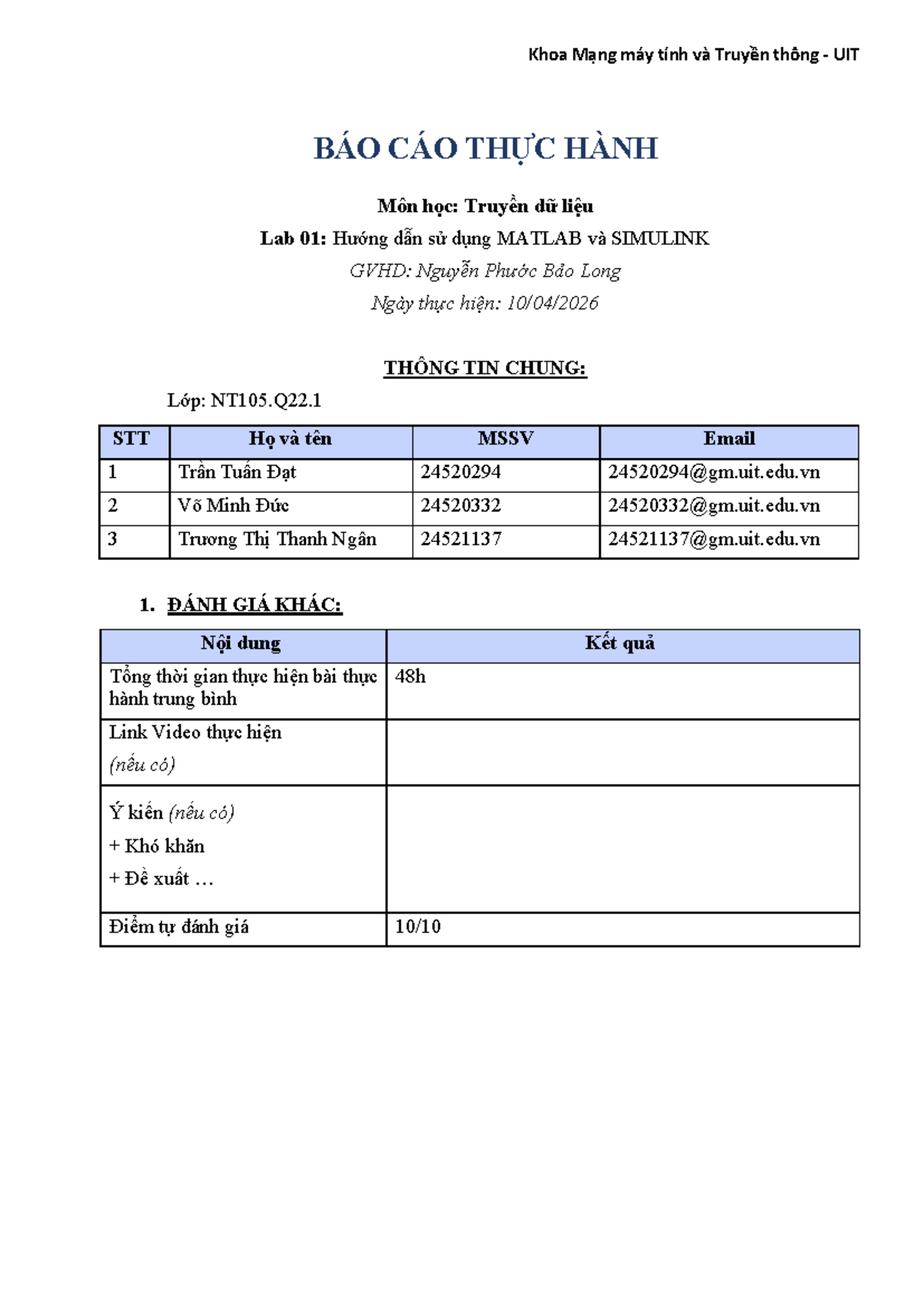 Khoa Mạng máy tính và Truyền thông - UIT

BÁO CÁO THỰC HÀNH

Môn học: Truyền dữ liệu

Lab 01: Hướng dẫn sử dụng MATLAB và SIMULINK

GVHD: Nguyễn Phước Bảo Long

Ngày thực hiện: 10/04/2026

THÔNG TIN CHUNG:

Lớp: NT105.Q22.1

| STT | Họ và tên | MSSV | Email |
|---|---|---|---|
| 1 | Trần Tuấn Đạt | 24520294 | 24520294@gm.uit.edu.vn |
| 2 | Võ Minh Đức | 24520332 | 24520332@gm.uit.edu.vn |
| 3 | Trương Thị Thanh Ngân | 24521137 | 24521137@gm.uit.edu.vn |

1. ĐÁNH GIÁ KHÁC:

| Nội dung | Kết quả |
|---|---|
| Tổng thời gian thực hiện bài thực hành trung bình | 48h |
| Link Video thực hiện (nếu có) | |
| Ý kiến (nếu có) + Khó khăn + Đề xuất … | |
| Điểm tự đánh giá | 10/10 |